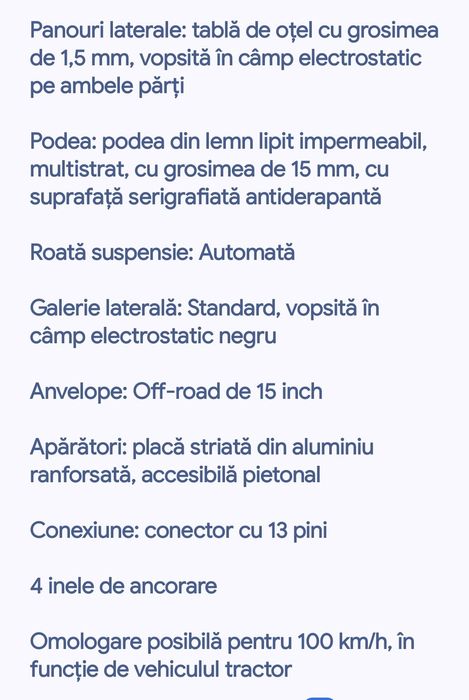 Panouri laterale: tablă de oțel cu grosimea de 1,5 mm, vopsită în câmp electrostatic pe ambele părți

Podea: podea din lemn lipit impermeabil, multistrat, cu grosimea de 15 mm, cu suprafață serigrafiată antiderapantă

Roată suspensie: Automată

Galerie laterală: Standard, vopsită în câmp electrostatic negru

Anvelope: Off-road de 15 inch

Apărători: placă striată din aluminiu ranforsată, accesibilă pietonal

Conexiune: conector cu 13 pini

4 inele de ancorare

Omologare posibilă pentru 100 km/h, în funcție de vehiculul tractor